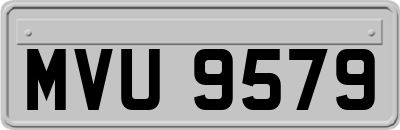 MVU 9579